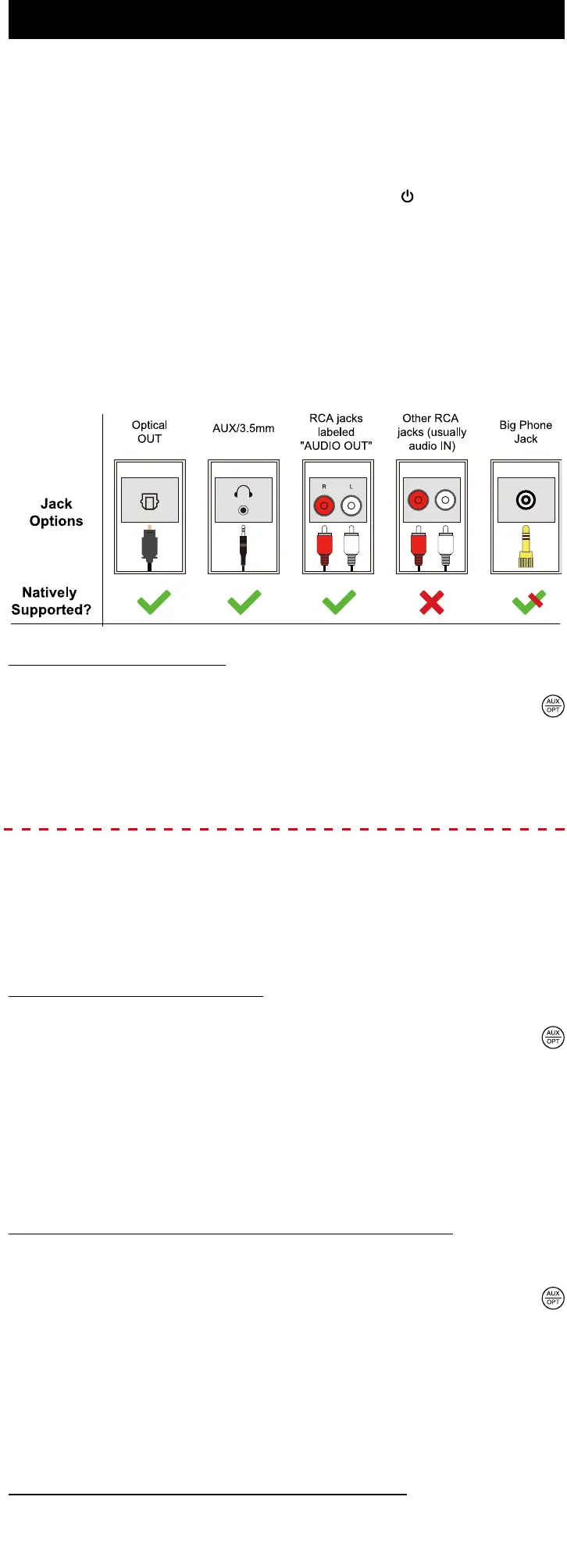 | | Optical OUT | AUX/3.5mm | RCA jacks labeled "AUDIO OUT" | Other RCA jacks (usually audio IN) | Big Phone Jack |
|---|---|---|---|---|---|
| Jack Options | | | R L | | |
| Natively Supported? | | | | | |

AUX OPT

AUX OPT

AUX OPT